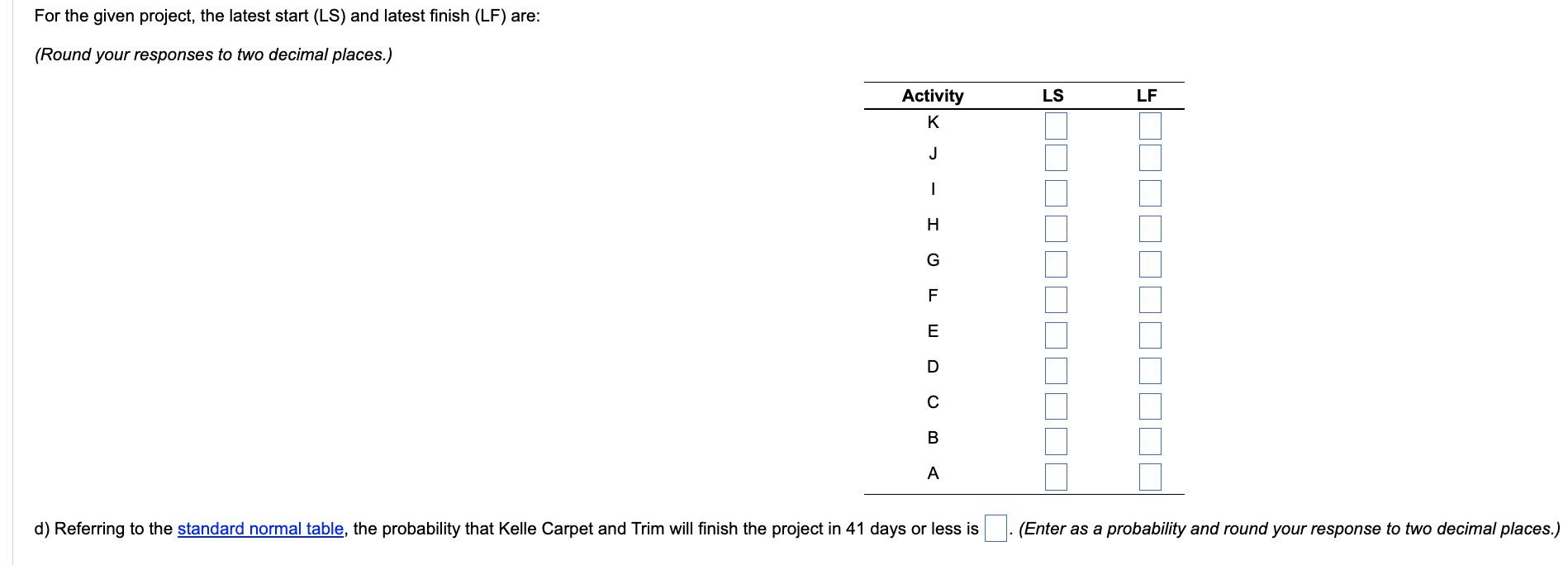 For the given project, the latest start (LS) and latest finish (LF) are:

(Round your responses to two decimal places.)

| Activity | LS | LF |
|---|---|---|
| K | | |
| J | | |
| I | | |
| H | | |
| G | | |
| F | | |
| E | | |
| D | | |
| C | | |
| B | | |
| A | | |

d) Referring to the standard normal table, the probability that Kelle Carpet and Trim will finish the project in 41 days or less is . (Enter as a probability and round your response to two decimal places.)